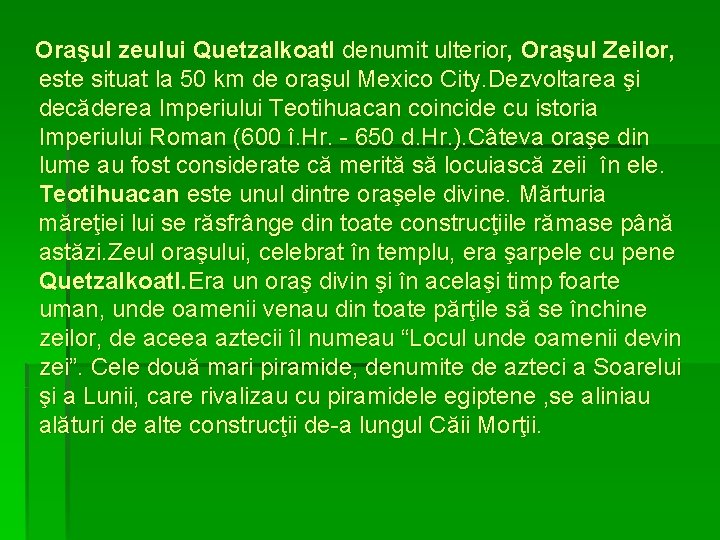 Oraşul zeului Quetzalkoatl denumit ulterior, Oraşul Zeilor, este situat la 50 km de oraşul Mexico City.Dezvoltarea şi decăderea Imperiului Teotihuacan coincide cu istoria Imperiului Roman (600 î.Hr. - 650 d.Hr.).Câteva oraşe din lume au fost considerate că merită să locuiască zeii în ele. Teotihuacan este unul dintre oraşele divine. Mărturia măreţiei lui se răsfrânge din toate construcţiile rămase până astăzi.Zeul oraşului, celebrat în templu, era şarpele cu pene Quetzalkoatl.Era un oraş divin şi în acelaşi timp foarte uman, unde oamenii venau din toate părţile să se închine zeilor, de aceea aztecii îl numeau “Locul unde oamenii devin zei”. Cele două mari piramide, denumite de azteci a Soarelui şi a Lunii, care rivalizau cu piramidele egiptene ,se aliniau alături de alte construcţii de-a lungul Căii Morţii.